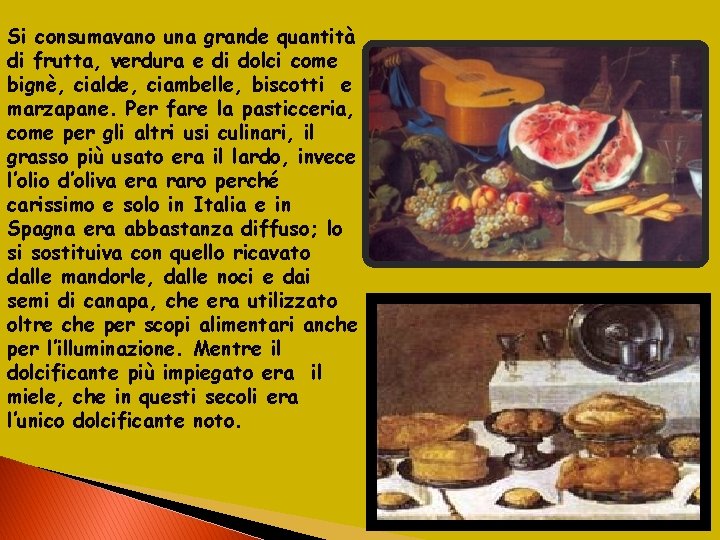 Si consumavano una grande quantità di frutta, verdura e di dolci come bignè, cialde, ciambelle, biscotti e marzapane. Per fare la pasticceria, come per gli altri usi culinari, il grasso più usato era il lardo, invece l'olio d'oliva era raro perché carissimo e solo in Italia e in Spagna era abbastanza diffuso; lo si sostituiva con quello ricavato dalle mandorle, dalle noci e dai semi di canapa, che era utilizzato oltre che per scopi alimentari anche per l'illuminazione. Mentre il dolcificante più impiegato era il miele, che in questi secoli era l'unico dolcificante noto.